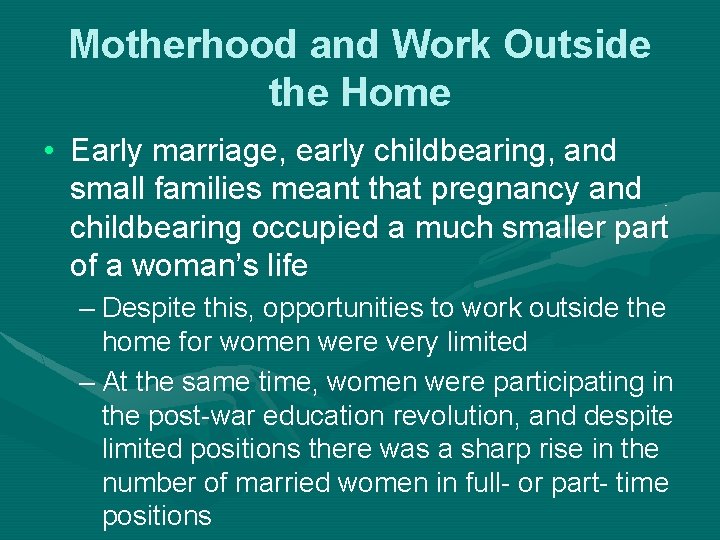 Motherhood and Work Outside the Home

• Early marriage, early childbearing, and small families meant that pregnancy and childbearing occupied a much smaller part of a woman's life

– Despite this, opportunities to work outside the home for women were very limited

– At the same time, women were participating in the post-war education revolution, and despite limited positions there was a sharp rise in the number of married women in full- or part- time positions